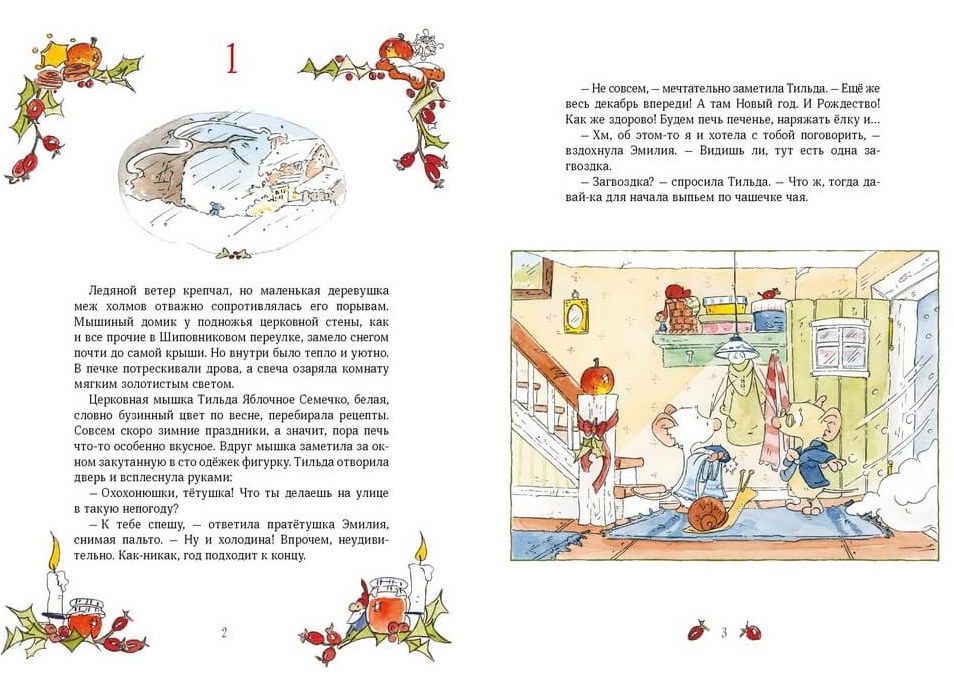 1

Ледяной ветер крепчал, но маленькая деревушка меж холмов отважно сопротивлялась его порывам. Мышиный домик у подножья церковной стены, как и все прочие в Шиповниковом переулке, замело снегом почти до самой крыши. Но внутри было тепло и уютно. В печке потрескивали дрова, а свеча озаряла комнату мягким золотистым светом.

Церковная мышка Тильда Яблочное Семечко, белая, словно бузинный цвет по весне, перебирала рецепты. Совсем скоро зимние праздники, а значит, пора печь что-то особенно вкусное. Вдруг мышка заметила за окном закутанную в сто одёжек фигурку. Тильда отворила дверь и всплеснула руками:

– Охохонюшки, тётушка! Что ты делаешь на улице в такую непогоду?

– К тебе спешу, – ответила пратётушка Эмилия, снимая пальто. – Ну и холодина! Впрочем, неудивительно. Как-никак, год подходит к концу.

2

– Не совсем, – мечтательно заметила Тильда. – Ещё же весь декабрь впереди! А там Новый год. И Рождество! Как же здорово! Будем печь печенье, наряжать ёлку и…

– Хм, об этом-то я и хотела с тобой поговорить, – вздохнула Эмилия. – Видишь ли, тут есть одна загвоздка.

– Загвоздка? – спросила Тильда. – Что ж, тогда давай-ка для начала выпьем по чашечке чая.

3